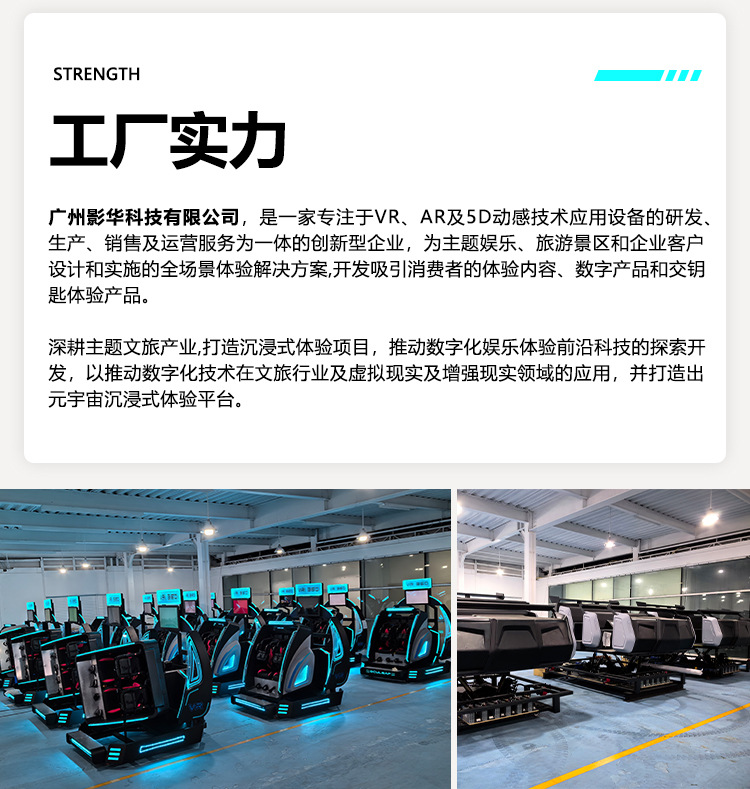 STRENGTH

工厂实力

广州影华科技有限公司，是一家专注于VR、AR及5D动感技术应用设备的研发、生产、销售及运营服务为一体的创新型企业，为主题娱乐、旅游景区和企业客户设计和实施的全场景体验解决方案,开发吸引消费者的体验内容、数字产品和交钥匙体验产品。

深耕主题文旅产业,打造沉浸式体验项目，推动数字化娱乐体验前沿科技的探索开发，以推动数字化技术在文旅行业及虚拟现实及增强现实领域的应用，并打造出元宇宙沉浸式体验平台。